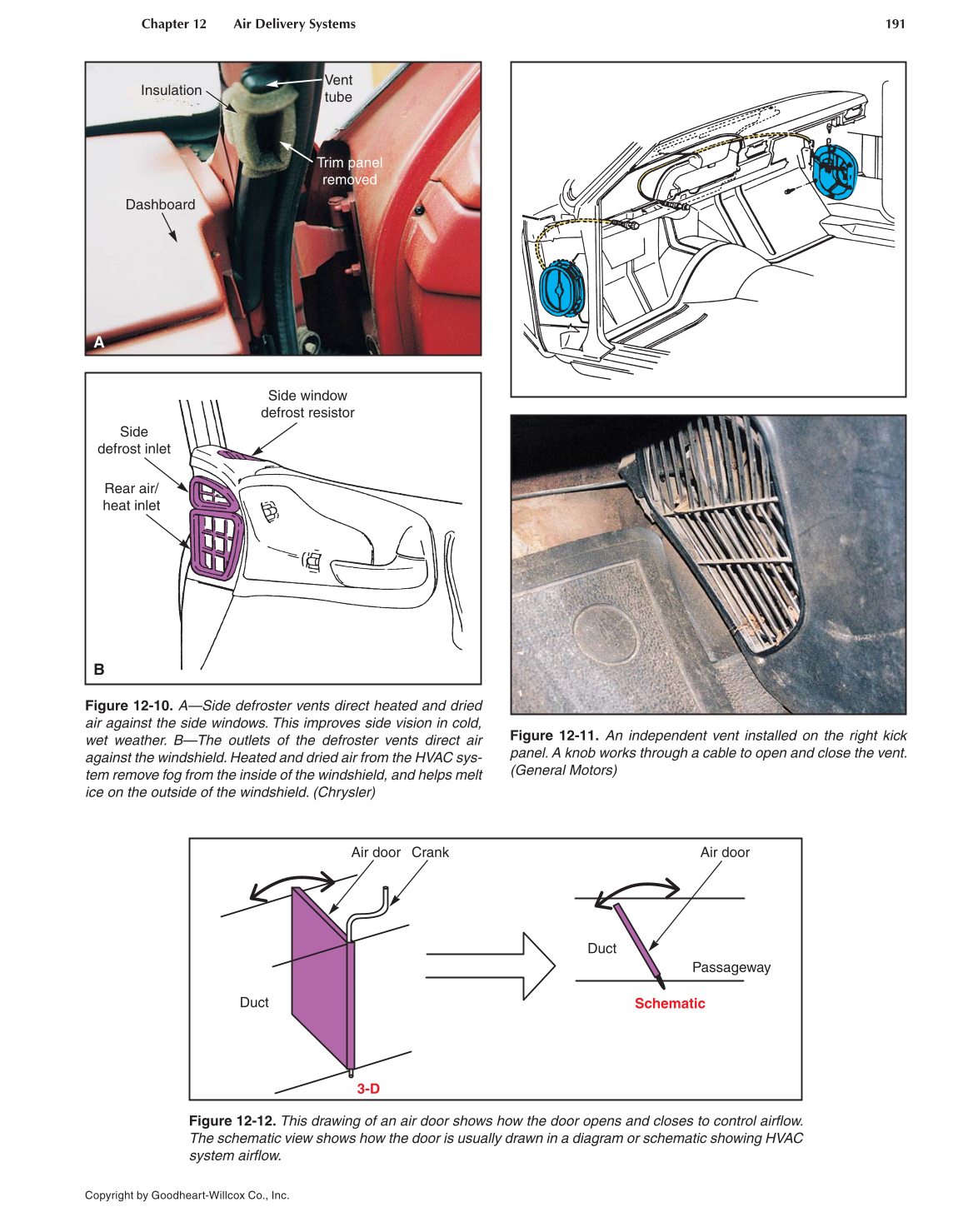 Chapter 12 Air Delivery Systems 191

Insulation

Vent tube

Trim panel removed

Dashboard

A

Side window defrost resistor

Side defrost inlet

Rear air/ heat inlet

B

Figure 12-10. A—Side defroster vents direct heated and dried air against the side windows. This improves side vision in cold, wet weather. B—The outlets of the defroster vents direct air against the windshield. Heated and dried air from the HVAC system remove fog from the inside of the windshield, and helps melt ice on the outside of the windshield. (Chrysler)

Figure 12-11. An independent vent installed on the right kick panel. A knob works through a cable to open and close the vent. (General Motors)

Air door Crank

Duct

3-D

Air door

Duct

Passageway

Schematic

Figure 12-12. This drawing of an air door shows how the door opens and closes to control airflow. The schematic view shows how the door is usually drawn in a diagram or schematic showing HVAC system airflow.

Copyright by Goodheart-Willcox Co., Inc.